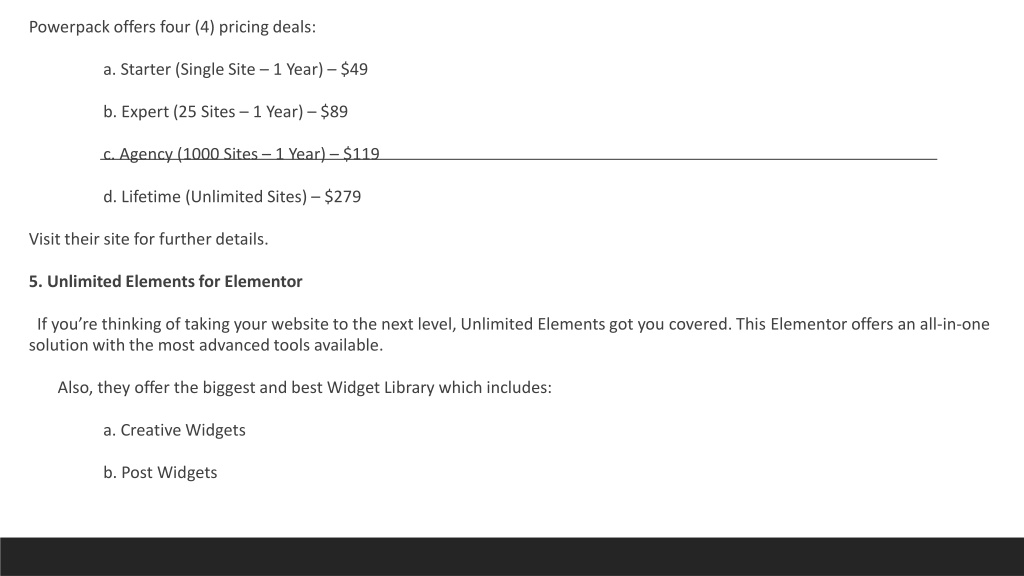 Powerpack offers four (4) pricing deals:

a. Starter (Single Site – 1 Year) – $49

b. Expert (25 Sites – 1 Year) – $89

c. Agency (1000 Sites – 1 Year) – $119

d. Lifetime (Unlimited Sites) – $279

Visit their site for further details.

5. Unlimited Elements for Elementor

If you're thinking of taking your website to the next level, Unlimited Elements got you covered. This Elementor offers an all-in-one solution with the most advanced tools available.

Also, they offer the biggest and best Widget Library which includes:

a. Creative Widgets

b. Post Widgets